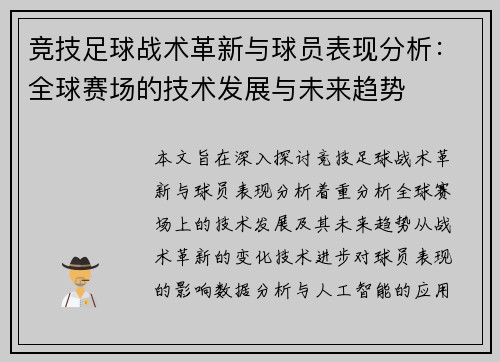 竞技足球战术革新与球员表现分析：全球赛场的技术发展与未来趋势

本文旨在深入探讨竞技足球战术革新与球员表现分析着重分析全球赛场上的技术发展及其未来趋势从战术革新的变化技术进步对球员表现的影响数据分析与人工智能的应用